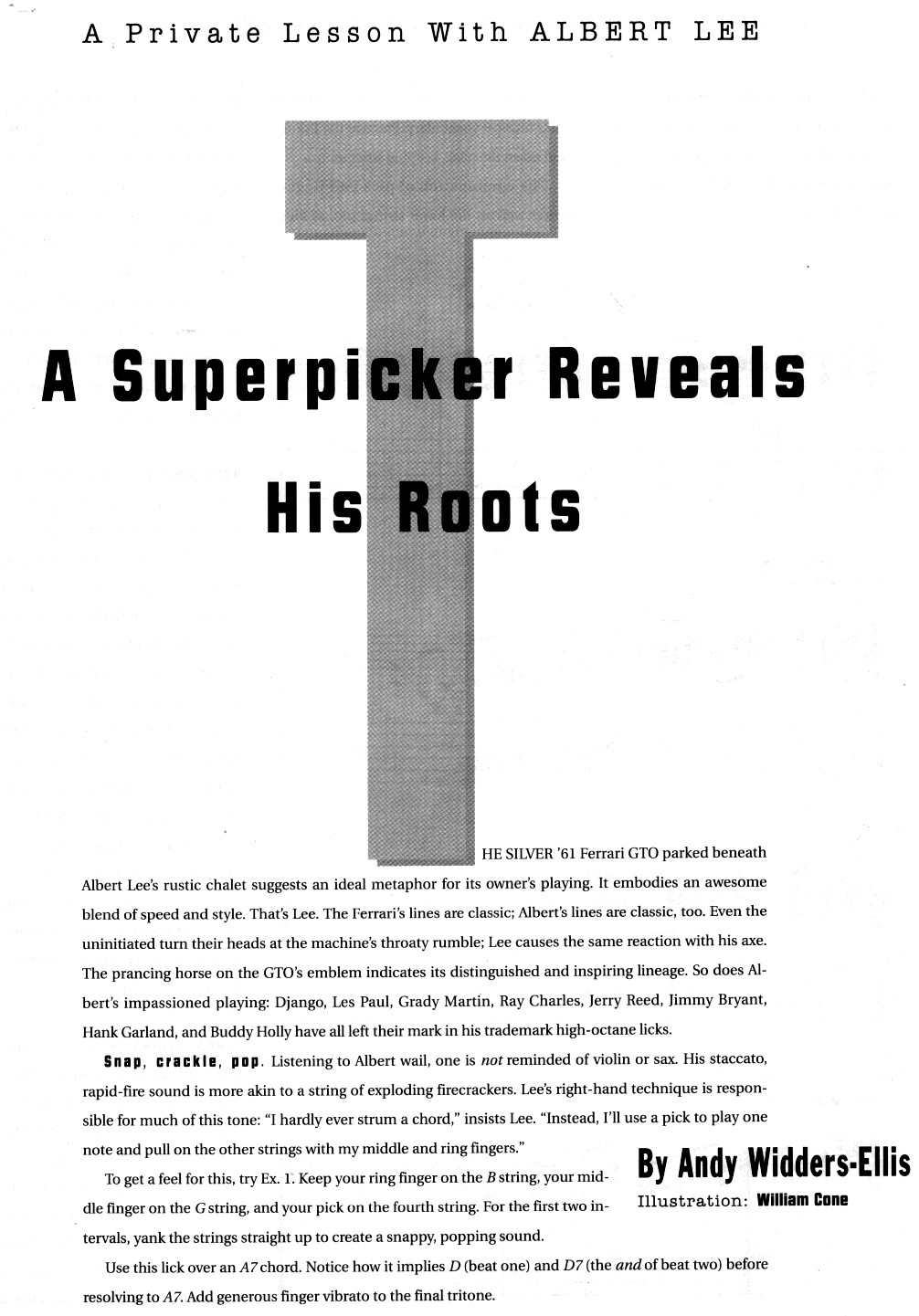 A Private Lesson With ALBERT LEE

A Superpicker Reveals His Roots

THE SILVER '61 Ferrari GTO parked beneath Albert Lee's rustic chalet suggests an ideal metaphor for its owner's playing. It embodies an awesome blend of speed and style. That's Lee. The Ferrari's lines are classic; Albert's lines are classic, too. Even the uninitiated turn their heads at the machine's throaty rumble; Lee causes the same reaction with his axe. The prancing horse on the GTO's emblem indicates its distinguished and inspiring lineage. So does Albert's impassioned playing: Django, Les Paul, Grady Martin, Ray Charles, Jerry Reed, Jimmy Bryant, Hank Garland, and Buddy Holly have all left their mark in his trademark high-octane licks.

Snap, crackle, pop. Listening to Albert wail, one is not reminded of violin or sax. His staccato, rapid-fire sound is more akin to a string of exploding firecrackers. Lee's right-hand technique is responsible for much of this tone: "I hardly ever strum a chord," insists Lee. "Instead, I'll use a pick to play one note and pull on the other strings with my middle and ring fingers."

To get a feel for this, try Ex. 1. Keep your ring finger on the B string, your middle finger on the G string, and your pick on the fourth string. For the first two intervals, yank the strings straight up to create a snappy, popping sound.

Use this lick over an A7 chord. Notice how it implies D (beat one) and D7 (the and of beat two) before resolving to A7. Add generous finger vibrato to the final tritone.

By Andy Widders-Ellis
Illustration: William Cone